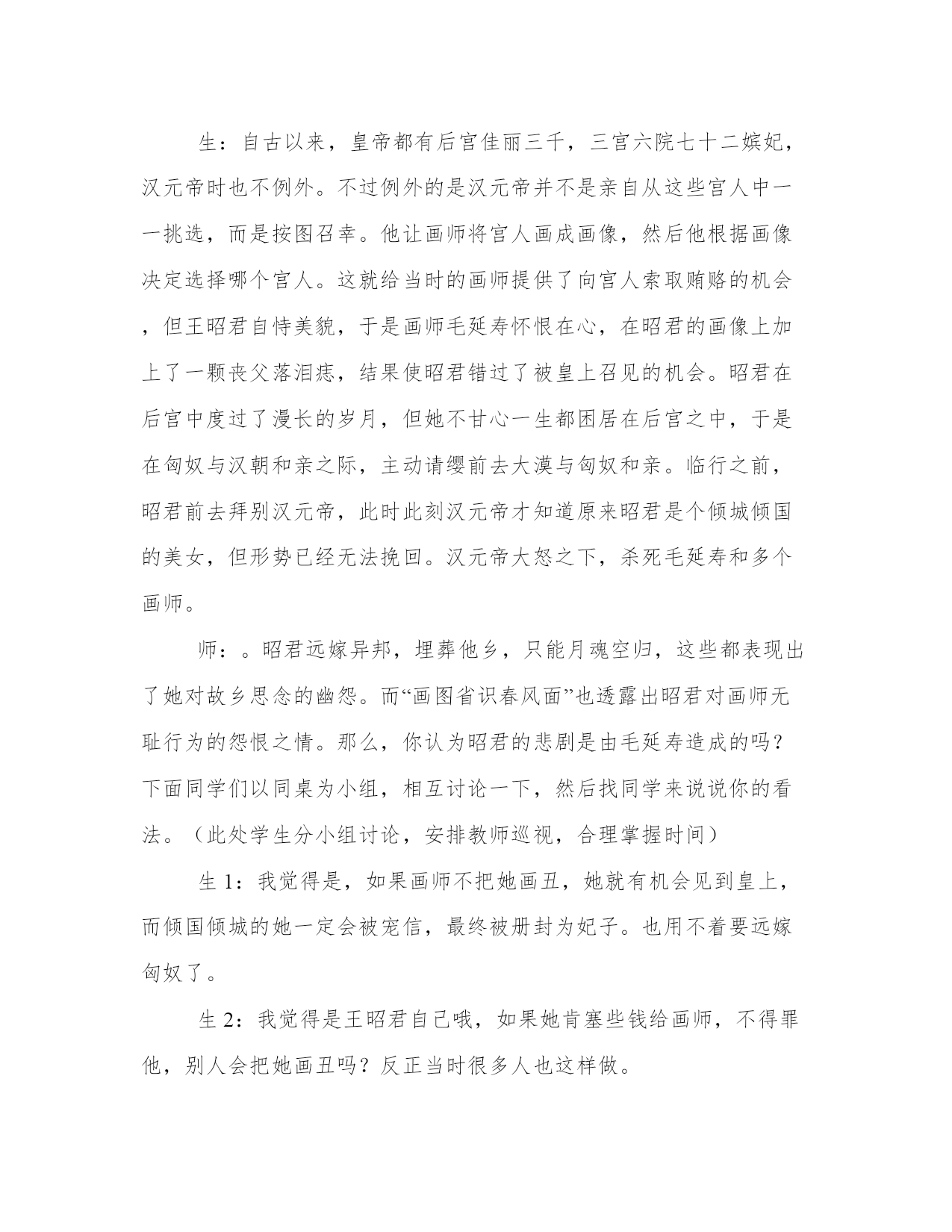 生：自古以来，皇帝都有后宫佳丽三千，三宫六院七十二嫔妃，汉元帝时也不例外。不过例外的是汉元帝并不是亲自从这些宫人中一一挑选，而是按图召幸。他让画师将宫人画成画像，然后他根据画像决定选择哪个宫人。这就给当时的画师提供了向宫人索取贿赂的机会，但王昭君自恃美貌，于是画师毛延寿怀恨在心，在昭君的画像上加上了一颗丧父落泪痣，结果使昭君错过了被皇上召见的机会。昭君在后宫中度过了漫长的岁月，但她不甘心一生都困居在后宫之中，于是在匈奴与汉朝和亲之际，主动请缨前去大漠与匈奴和亲。临行之前，昭君前去拜别汉元帝，此时此刻汉元帝才知道原来昭君是个倾城倾国的美女，但形势已经无法挽回。汉元帝大怒之下，杀死毛延寿和多个画师。

师：。昭君远嫁异邦，埋葬他乡，只能月魂空归，这些都表现出了她对故乡思念的幽怨。而“画图省识春风面”也透露出昭君对画师无耻行为的怨恨之情。那么，你认为昭君的悲剧是由毛延寿造成的吗？下面同学们以同桌为小组，相互讨论一下，然后找同学来说说你的看法。（此处学生分小组讨论，安排教师巡视，合理掌握时间）

生 1：我觉得是，如果画师不把她画丑，她就有机会见到皇上，而倾国倾城的她一定会被宠信，最终被册封为妃子。也用不着要远嫁匈奴了。

生 2：我觉得是王昭君自己哦，如果她肯塞些钱给画师，不得罪他，别人会把她画丑吗？反正当时很多人也这样做。